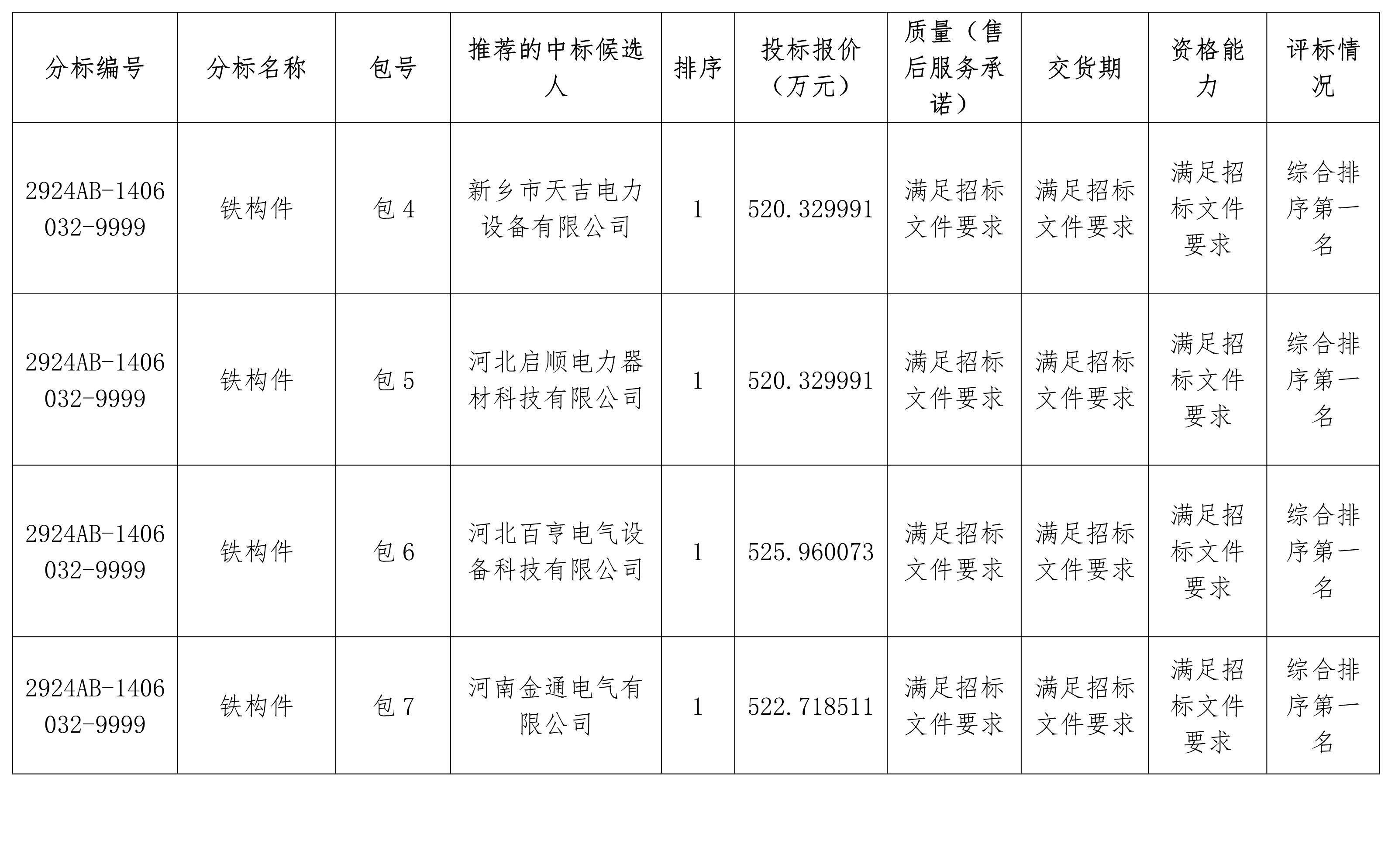 | 分标编号 | 分标名称 | 包号 | 推荐的中标候选人 | 排序 | 投标报价（万元） | 质量（售后服务承诺） | 交货期 | 资格能力 | 评标情况 |
|---|---|---|---|---|---|---|---|---|---|
| 2924AB-1406032-9999 | 铁构件 | 包 4 | 新乡市天吉电力设备有限公司 | 1 | 520.329991 | 满足招标文件要求 | 满足招标文件要求 | 满足招标文件要求 | 综合排序第一名 |
| 2924AB-1406032-9999 | 铁构件 | 包 5 | 河北启顺电力器材科技有限公司 | 1 | 520.329991 | 满足招标文件要求 | 满足招标文件要求 | 满足招标文件要求 | 综合排序第一名 |
| 2924AB-1406032-9999 | 铁构件 | 包 6 | 河北百亨电气设备科技有限公司 | 1 | 525.960073 | 满足招标文件要求 | 满足招标文件要求 | 满足招标文件要求 | 综合排序第一名 |
| 2924AB-1406032-9999 | 铁构件 | 包 7 | 河南金通电气有限公司 | 1 | 522.718511 | 满足招标文件要求 | 满足招标文件要求 | 满足招标文件要求 | 综合排序第一名 |